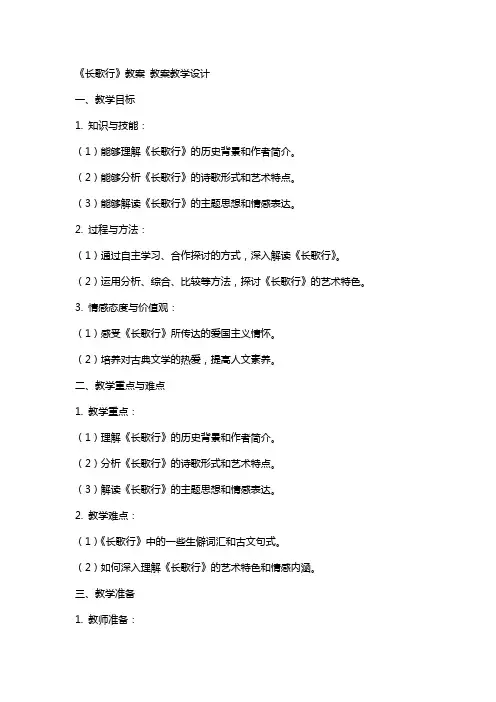 《长歌行》教案 教案教学设计

一、教学目标

1. 知识与技能：

（1）能够理解《长歌行》的历史背景和作者简介。

（2）能够分析《长歌行》的诗歌形式和艺术特点。

（3）能够解读《长歌行》的主题思想和情感表达。

2. 过程与方法：

（1）通过自主学习、合作探讨的方式，深入解读《长歌行》。

（2）运用分析、综合、比较等方法，探讨《长歌行》的艺术特色。

3. 情感态度与价值观：

（1）感受《长歌行》所传达的爱国主义情怀。

（2）培养对古典文学的热爱，提高人文素养。

二、教学重点与难点

1. 教学重点：

（1）理解《长歌行》的历史背景和作者简介。

（2）分析《长歌行》的诗歌形式和艺术特点。

（3）解读《长歌行》的主题思想和情感表达。

2. 教学难点：

（1）《长歌行》中的一些生僻词汇和古文句式。

（2）如何深入理解《长歌行》的艺术特色和情感内涵。

三、教学准备

1. 教师准备：